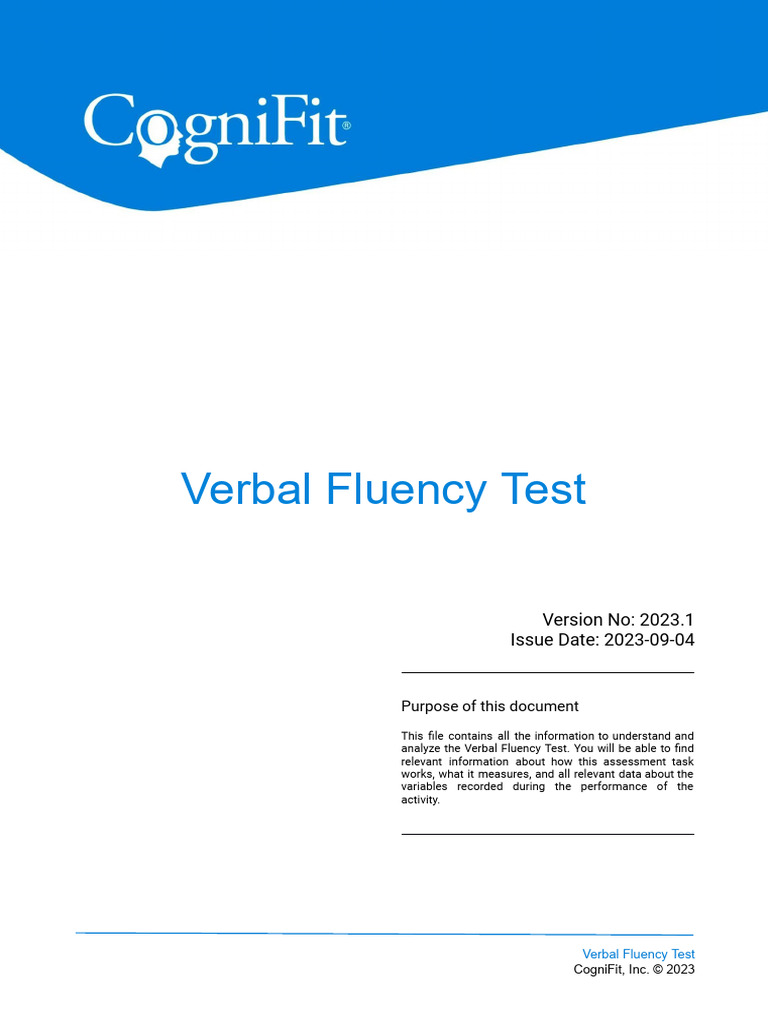 CogniFit®

Verbal Fluency Test

Version No: 2023.1
Issue Date: 2023-09-04

Purpose of this document

This file contains all the information to understand and analyze the Verbal Fluency Test. You will be able to find relevant information about how this assessment task works, what it measures, and all relevant data about the variables recorded during the performance of the activity.

Verbal Fluency Test
CogniFit, Inc. © 2023